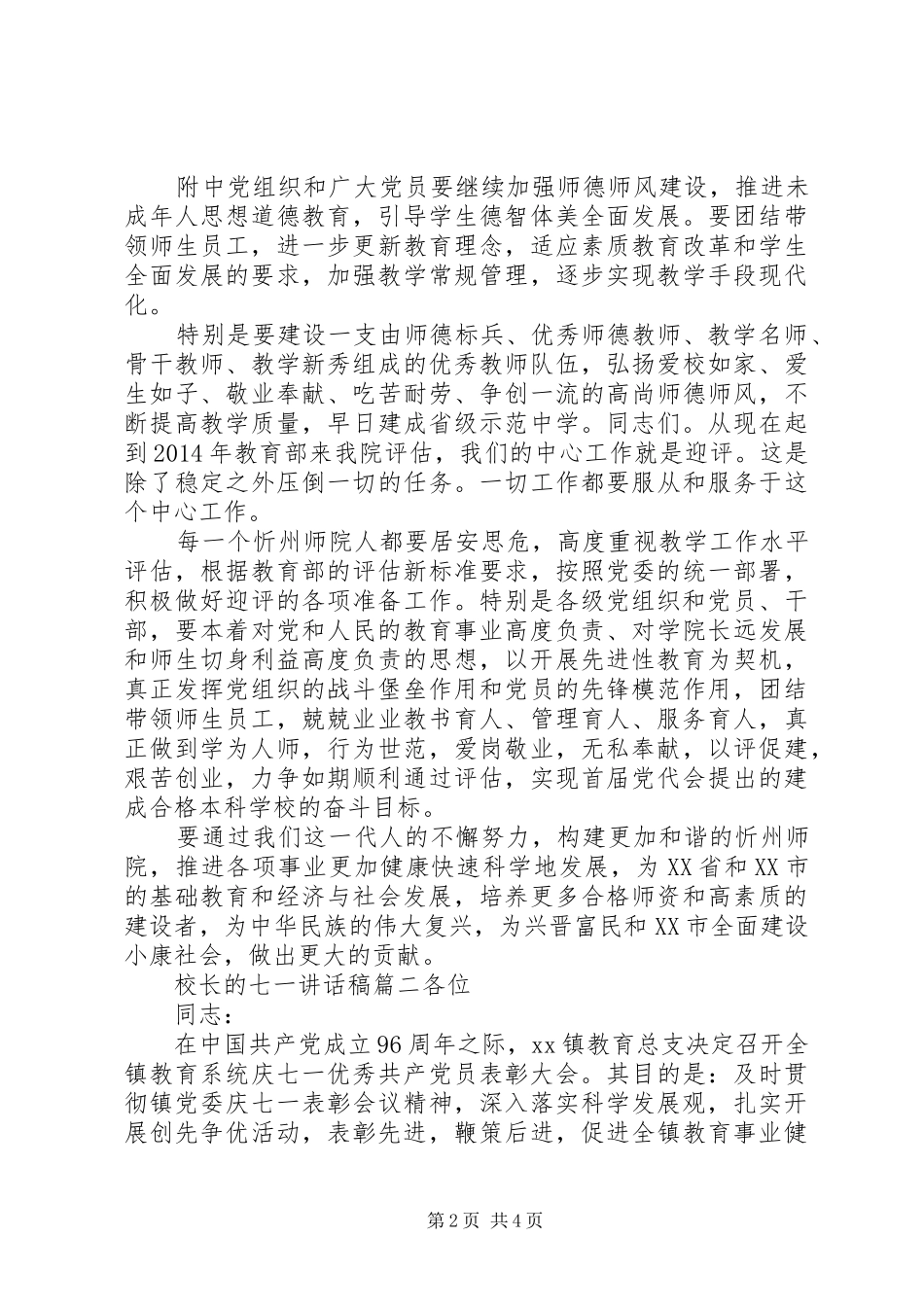 附中党组织和广大党员要继续加强师德师风建设，推进未成年人思想道德教育，引导学生德智体美全面发展。要团结带领师生员工，进一步更新教育理念，适应素质教育改革和学生全面发展的要求，加强教学常规管理，逐步实现教学手段现代化。

特别是要建设一支由师德标兵、优秀师德教师、教学名师、骨干教师、教学新秀组成的优秀教师队伍，弘扬爱校如家、爱生如子、敬业奉献、吃苦耐劳、争创一流的高尚师德师风，不断提高教学质量，早日建成省级示范中学。同志们。从现在起到2014年教育部来我院评估，我们的中心工作就是迎评。这是除了稳定之外压倒一切的任务。一切工作都要服从和服务于这个中心工作。

每一个忻州师院人都要居安思危，高度重视教学工作水平评估，根据教育部的评估新标准要求，按照党委的统一部署，积极做好迎评的各项准备工作。特别是各级党组织和党员、干部，要本着对党和人民的教育事业高度负责、对学院长远发展和师生切身利益高度负责的思想，以开展先进性教育为契机，真正发挥党组织的战斗堡垒作用和党员的先锋模范作用，团结带领师生员工，兢兢业业教书育人、管理育人、服务育人，真正做到学为人师，行为世范，爱岗敬业，无私奉献，以评促建，艰苦创业，力争如期顺利通过评估，实现首届党代会提出的建成合格本科学校的奋斗目标。

要通过我们这一代人的不懈努力，构建更加和谐的忻州师院，推进各项事业更加健康快速科学地发展，为XX省和XX市的基础教育和经济与社会发展，培养更多合格师资和高素质的建设者，为中华民族的伟大复兴，为兴晋富民和XX市全面建设小康社会，做出更大的贡献。

校长的七一讲话稿篇二各位

同志：

在中国共产党成立96周年之际，xx镇教育总支决定召开全镇教育系统庆七一优秀共产党员表彰大会。其目的是：及时贯彻镇党委庆七一表彰会议精神，深入落实科学发展观，扎实开展创先争优活动，表彰先进，鞭策后进，促进全镇教育事业健

第2页 共4页